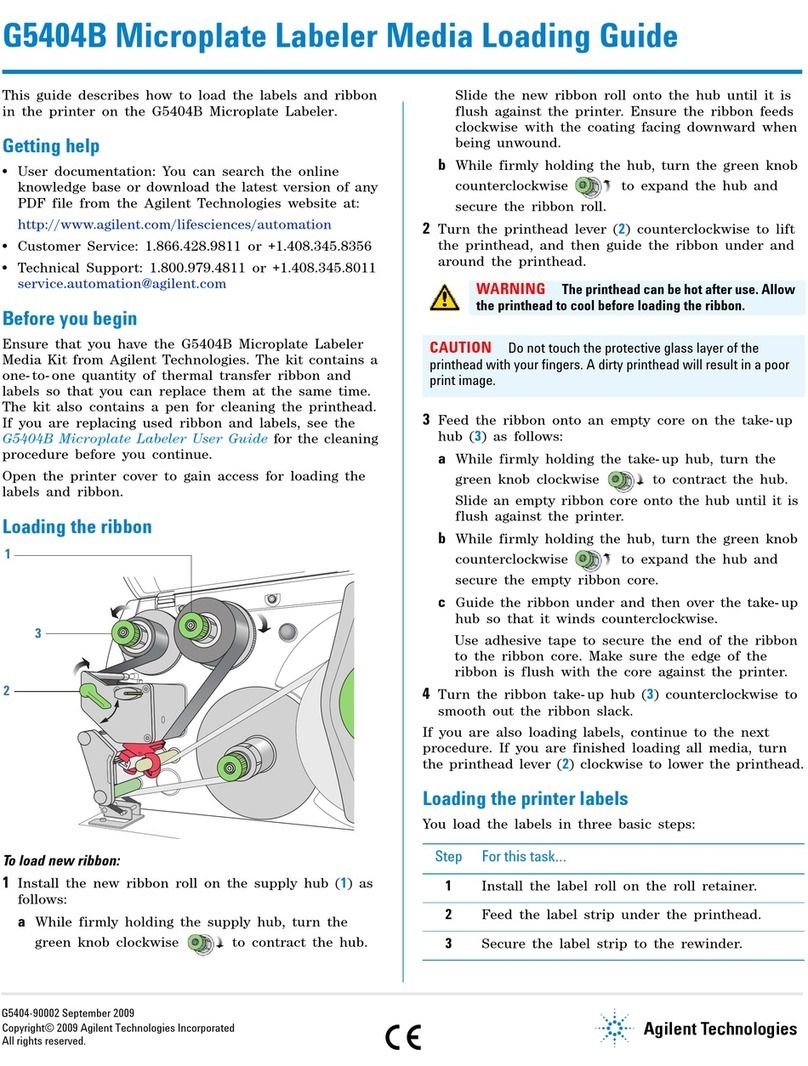 G5404B Microplate Labeler Media Loading Guide

This guide describes how to load the labels and ribbon in the printer on the G5404B Microplate Labeler.

Getting help

• User documentation: You can search the online knowledge base or download the latest version of any PDF file from the Agilent Technologies website at:

http://www.agilent.com/lifesciences/automation

• Customer Service: 1.866.428.9811 or +1.408.345.8356

• Technical Support: 1.800.979.4811 or +1.408.345.8011 service.automation@agilent.com

Before you begin

Ensure that you have the G5404B Microplate Labeler Media Kit from Agilent Technologies. The kit contains a one-to-one quantity of thermal transfer ribbon and labels so that you can replace them at the same time. The kit also contains a pen for cleaning the printhead. If you are replacing used ribbon and labels, see the G5404B Microplate Labeler User Guide for the cleaning procedure before you continue.

Open the printer cover to gain access for loading the labels and ribbon.

Loading the ribbon

1

3

2

To load new ribbon:

1 Install the new ribbon roll on the supply hub (1) as follows:

a While firmly holding the supply hub, turn the green knob clockwise to contract the hub.

Slide the new ribbon roll onto the hub until it is flush against the printer. Ensure the ribbon feeds clockwise with the coating facing downward when being unwound.

b While firmly holding the hub, turn the green knob counterclockwise to expand the hub and secure the ribbon roll.

2 Turn the printhead lever (2) counterclockwise to lift the printhead, and then guide the ribbon under and around the printhead.

WARNING The printhead can be hot after use. Allow the printhead to cool before loading the ribbon.

CAUTION Do not touch the protective glass layer of the printhead with your fingers. A dirty printhead will result in a poor print image.

3 Feed the ribbon onto an empty core on the take-up hub (3) as follows:

a While firmly holding the take-up hub, turn the green knob clockwise to contract the hub.

Slide an empty ribbon core onto the hub until it is flush against the printer.

b While firmly holding the hub, turn the green knob counterclockwise to expand the hub and secure the empty ribbon core.

c Guide the ribbon under and then over the take-up hub so that it winds counterclockwise.

Use adhesive tape to secure the end of the ribbon to the ribbon core. Make sure the edge of the ribbon is flush with the core against the printer.

4 Turn the ribbon take-up hub (3) counterclockwise to smooth out the ribbon slack.

If you are also loading labels, continue to the next procedure. If you are finished loading all media, turn the printhead lever (2) clockwise to lower the printhead.

Loading the printer labels

You load the labels in three basic steps:

| Step | For this task... |
|---|---|
| 1 | Install the label roll on the roll retainer. |
| 2 | Feed the label strip under the printhead. |
| 3 | Secure the label strip to the rewinder. |

G5404-90002 September 2009
Copyright© 2009 Agilent Technologies Incorporated
All rights reserved.

CE

Agilent Technologies